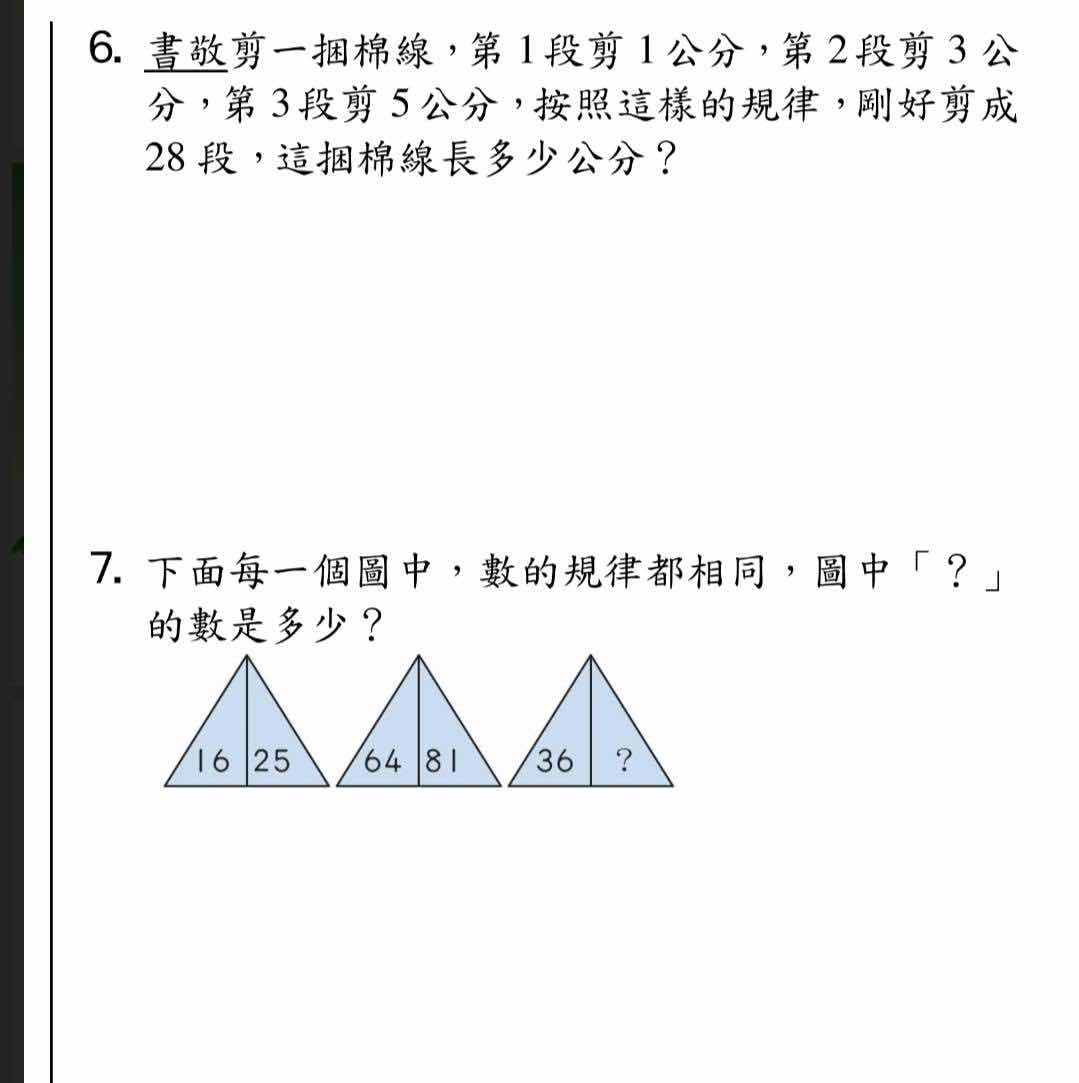 6. 書敬剪一捆棉線，第 1 段剪 1 公分，第 2 段剪 3 公分，第 3 段剪 5 公分，按照這樣的規律，剛好剪成 28 段，這捆棉線長多少公分？

7. 下面每一個圖中，數的規律都相同，圖中「？」的數是多少？

16 25

64 81

36 ?